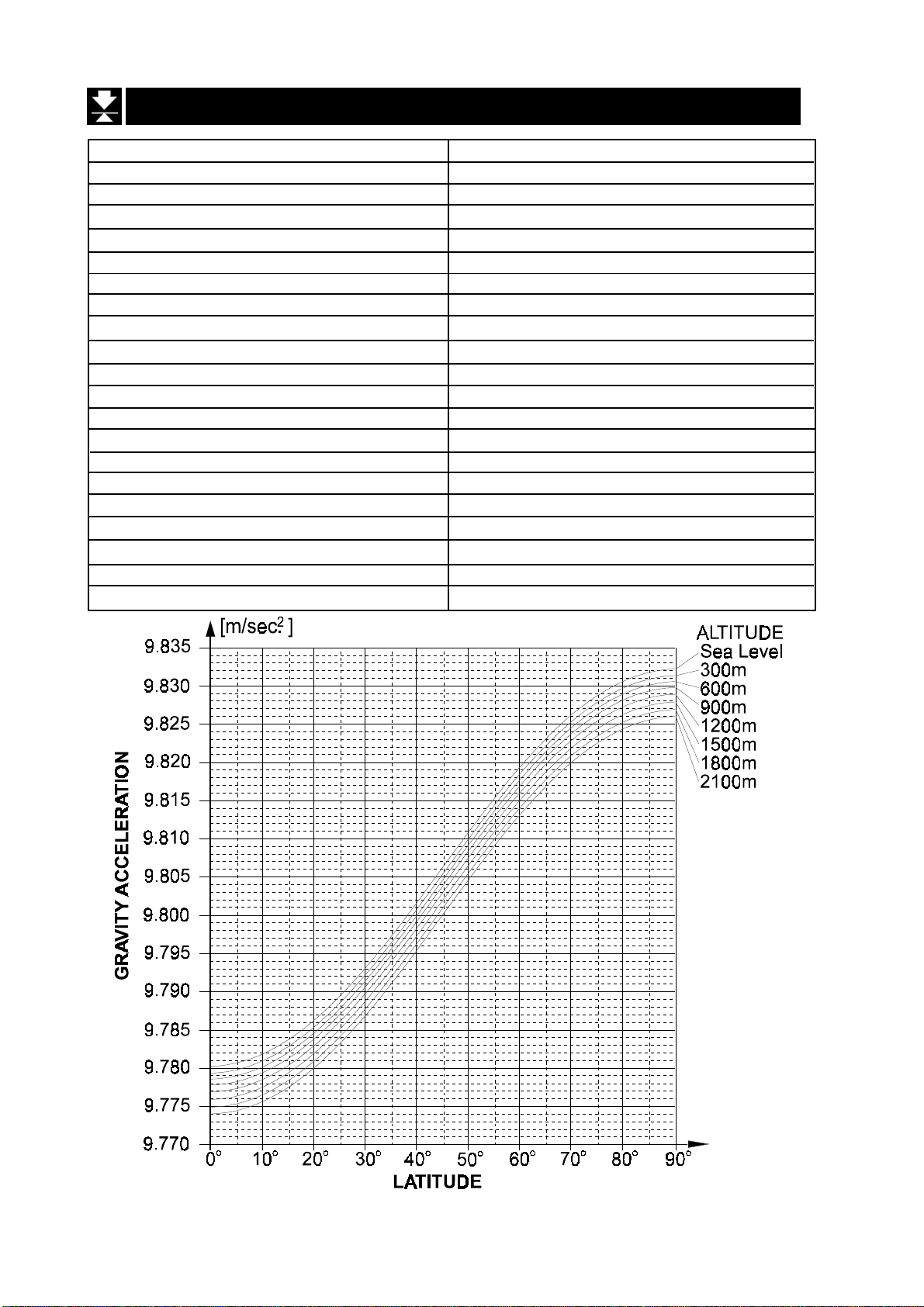 [m/sec$^2$]

ALTITUDE
Sea Level
300m
600m
900m
1200m
1500m
1800m
2100m

GRAVITY ACCELERATION

9.835
9.830
9.825
9.820
9.815
9.810
9.805
9.800
9.795
9.790
9.785
9.780
9.775
9.770

0° 10° 20° 30° 40° 50° 60° 70° 80° 90°

LATITUDE